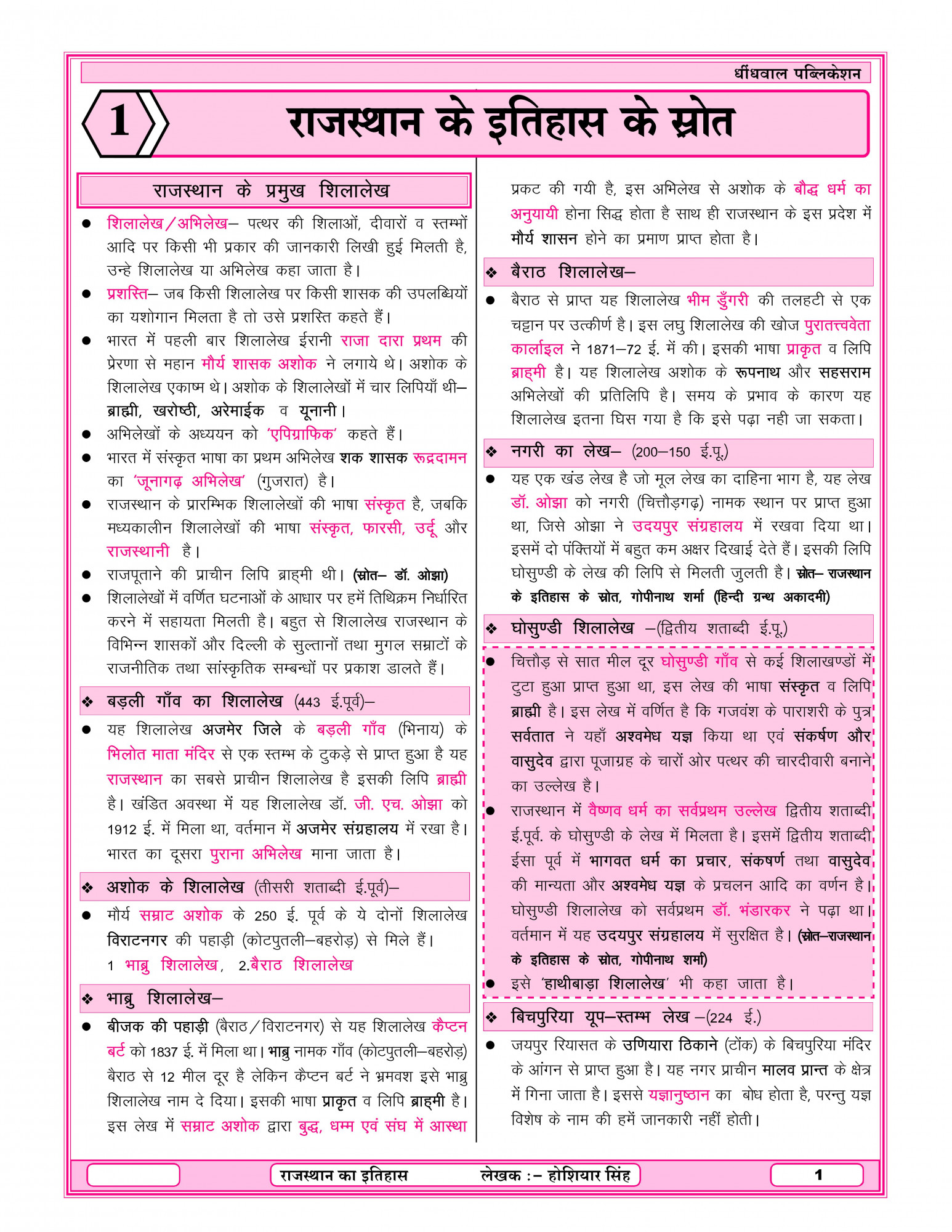 धींधवाल पब्लिकेशन

1

राजस्थान के इतिहास के स्रोत

राजस्थान के प्रमुख शिलालेख

● शिलालेख/अभिलेख– पत्थर की शिलाओं, दीवारों व स्तम्भों आदि पर किसी भी प्रकार की जानकारी लिखी हुई मिलती है, उन्हे शिलालेख या अभिलेख कहा जाता है।

● प्रशस्ति– जब किसी शिलालेख पर किसी शासक की उपलब्धियों का यशोगान मिलता है तो उसे प्रशस्ति कहते हैं।

● भारत में पहली बार शिलालेख ईरानी राजा दारा प्रथम की प्रेरणा से महान मौर्य शासक अशोक ने लगाये थे। अशोक के शिलालेख एकाष्म थे। अशोक के शिलालेखों में चार लिपियाँ थी– ब्राह्मी, खरोष्ठी, अरेमाईक व यूनानी।

● अभिलेखों के अध्ययन को 'एपिग्राफिक' कहते हैं।

● भारत में संस्कृत भाषा का प्रथम अभिलेख शक शासक रूद्रदामन का 'जूनागढ़ अभिलेख' (गुजरात) है।

● राजस्थान के प्रारम्भिक शिलालेखों की भाषा संस्कृत है, जबकि मध्यकालीन शिलालेखों की भाषा संस्कृत, फारसी, उर्दू और राजस्थानी है।

● राजपूताने की प्राचीन लिपि ब्राह्मी थी। (स्रोत– डॉ. ओझा)

● शिलालेखों में वर्णित घटनाओं के आधार पर हमें तिथिक्रम निर्धारित करने में सहायता मिलती है। बहुत से शिलालेख राजस्थान के विभिन्न शासकों और दिल्ली के सुल्तानों तथा मुगल सम्राटों के राजनीतिक तथा सांस्कृतिक सम्बन्धों पर प्रकाश डालते हैं।

❖ बड़ली गाँव का शिलालेख (443 ई.पूर्व)–

● यह शिलालेख अजमेर जिले के बड़ली गाँव (भिनाय) के भिलोत माता मंदिर से एक स्तम्भ के टुकड़े से प्राप्त हुआ है यह राजस्थान का सबसे प्राचीन शिलालेख है इसकी लिपि ब्राह्मी है। खंडित अवस्था में यह शिलालेख डॉ. जी. एच. ओझा को 1912 ई. में मिला था, वर्तमान में अजमेर संग्रहालय में रखा है। भारत का दूसरा पुराना अभिलेख माना जाता है।

❖ अशोक के शिलालेख (तीसरी शताब्दी ई.पूर्व)–

● मौर्य सम्राट अशोक के 250 ई. पूर्व के ये दोनों शिलालेख विराटनगर की पहाड़ी (कोटपुतली–बहरोड़) से मिले हैं।
1 भाब्रु शिलालेख, 2.बैराठ शिलालेख

❖ भाब्रु शिलालेख–

● बीजक की पहाड़ी (बैराठ/विराटनगर) से यह शिलालेख कैप्टन बर्ट को 1837 ई. में मिला था। भाब्रु नामक गाँव (कोटपुतली–बहरोड़) बैराठ से 12 मील दूर है लेकिन कैप्टन बर्ट ने भ्रमवश इसे भाब्रु शिलालेख नाम दे दिया। इसकी भाषा प्राकृत व लिपि ब्राह्मी है। इस लेख में सम्राट अशोक द्वारा बुद्ध, धम्म एवं संघ में आस्था प्रकट की गयी है, इस अभिलेख से अशोक के बौद्ध धर्म का अनुयायी होना सिद्ध होता है साथ ही राजस्थान के इस प्रदेश में मौर्य शासन होने का प्रमाण प्राप्त होता है।

❖ बैराठ शिलालेख–

● बैराठ से प्राप्त यह शिलालेख भीम डुँगरी की तलहटी से एक चट्टान पर उत्कीर्ण है। इस लघु शिलालेख की खोज पुरातत्त्ववेता कार्लाइल ने 1871–72 ई. में की। इसकी भाषा प्राकृत व लिपि ब्राह्मी है। यह शिलालेख अशोक के रूपनाथ और सहसराम अभिलेखों की प्रतिलिपि है। समय के प्रभाव के कारण यह शिलालेख इतना घिस गया है कि इसे पढ़ा नही जा सकता।

❖ नगरी का लेख– (200–150 ई.पू.)

● यह एक खंड लेख है जो मूल लेख का दाहिना भाग है, यह लेख डॉ. ओझा को नगरी (चित्तौड़गढ़) नामक स्थान पर प्राप्त हुआ था, जिसे ओझा ने उदयपुर संग्रहालय में रखवा दिया था। इसमें दो पंक्तियों में बहुत कम अक्षर दिखाई देते हैं। इसकी लिपि घोसुण्डी के लेख की लिपि से मिलती जुलती है। स्रोत– राजस्थान के इतिहास के स्रोत, गोपीनाथ शर्मा (हिन्दी ग्रन्थ अकादमी)

❖ घोसुण्डी शिलालेख –(द्वितीय शताब्दी ई.पू.)

● चित्तौड़ से सात मील दूर घोसुण्डी गाँव से कई शिलाखण्डों में टुटा हुआ प्राप्त हुआ था, इस लेख की भाषा संस्कृत व लिपि ब्राह्मी है। इस लेख में वर्णित है कि गजवंश के पाराशरी के पुत्र सर्वतात ने यहाँ अश्वमेध यज्ञ किया था एवं संकर्षण और वासुदेव द्वारा पूजाग्रह के चारों ओर पत्थर की चारदीवारी बनाने का उल्लेख है।

● राजस्थान में वैष्णव धर्म का सर्वप्रथम उल्लेख द्वितीय शताब्दी ई.पूर्व. के घोसुण्डी के लेख में मिलता है। इसमें द्वितीय शताब्दी ईसा पूर्व में भागवत धर्म का प्रचार, संकषर्ण तथा वासुदेव की मान्यता और अश्वमेध यज्ञ के प्रचलन आदि का वर्णन है। घोसुण्डी शिलालेख को सर्वप्रथम डॉ. भंडारकर ने पढ़ा था। वर्तमान में यह उदयपुर संग्रहालय में सुरक्षित है। (स्रोत–राजस्थान के इतिहास के स्रोत, गोपीनाथ शर्मा)

● इसे 'हाथीबाड़ा शिलालेख' भी कहा जाता है।

❖ बिचपुरिया यूप–स्तम्भ लेख –(224 ई.)

● जयपुर रियासत के उणियारा ठिकाने (टोंक) के बिचपुरिया मंदिर के आंगन से प्राप्त हुआ है। यह नगर प्राचीन मालव प्रान्त के क्षेत्र में गिना जाता है। इससे यज्ञानुष्ठान का बोध होता है, परन्तु यज्ञ विशेष के नाम की हमें जानकारी नहीं होती।

राजस्थान का इतिहास लेखक :– होशियार सिंह

1